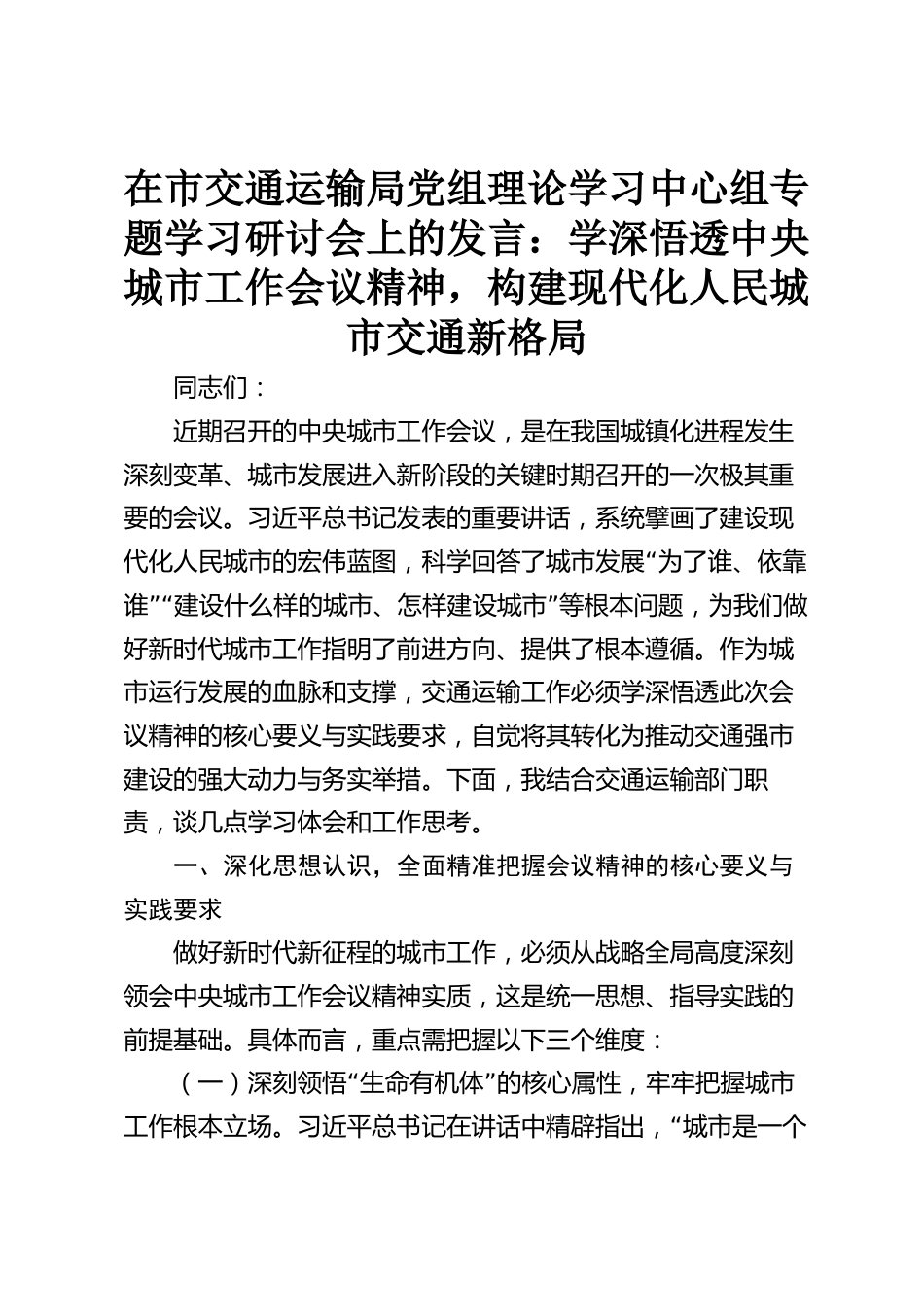 在市交通运输局党组理论学习中心组专题学习研讨会上的发言：学深悟透中央城市工作会议精神，构建现代化人民城市交通新格局

同志们：

近期召开的中央城市工作会议，是在我国城镇化进程发生深刻变革、城市发展进入新阶段的关键时期召开的一次极其重要的会议。习近平总书记发表的重要讲话，系统擘画了建设现代化人民城市的宏伟蓝图，科学回答了城市发展“为了谁、依靠谁”“建设什么样的城市、怎样建设城市”等根本问题，为我们做好新时代城市工作指明了前进方向、提供了根本遵循。作为城市运行发展的血脉和支撑，交通运输工作必须学深悟透此次会议精神的核心要义与实践要求，自觉将其转化为推动交通强市建设的强大动力与务实举措。下面，我结合交通运输部门职责，谈几点学习体会和工作思考。

一、深化思想认识，全面精准把握会议精神的核心要义与实践要求

做好新时代新征程的城市工作，必须从战略全局高度深刻领会中央城市工作会议精神实质，这是统一思想、指导实践的前提基础。具体而言，重点需把握以下三个维度：

（一）深刻领悟“生命有机体”的核心属性，牢牢把握城市工作根本立场。习近平总书记在讲话中精辟指出，“城市是一个